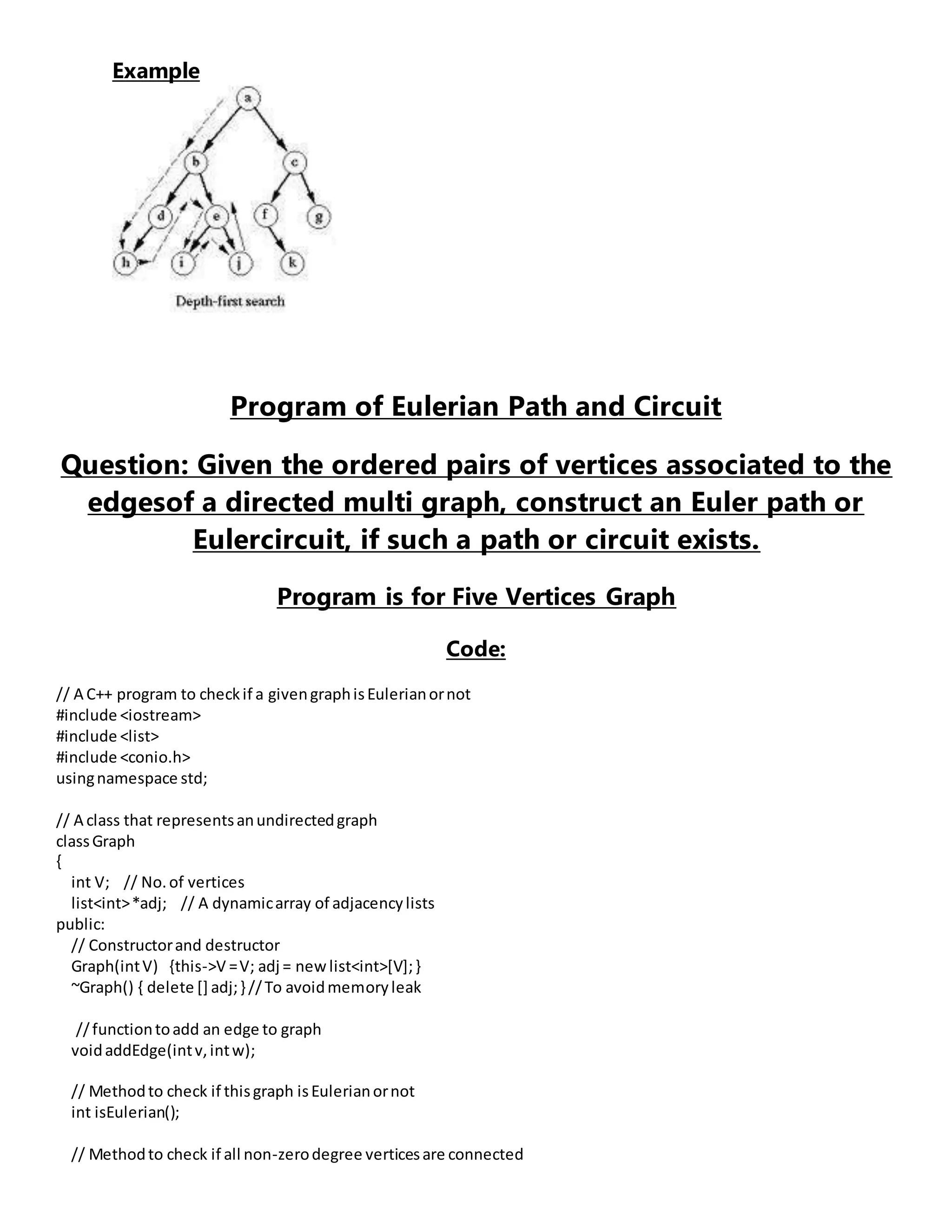 Example

a

b

c

d

e

f

g

h

i

j

k

Depth-first search

Program of Eulerian Path and Circuit

Question: Given the ordered pairs of vertices associated to the edgesof a directed multi graph, construct an Euler path or Eulercircuit, if such a path or circuit exists.

Program is for Five Vertices Graph

Code:

// A C++ program to check if a given graph is Eulerian or not
#include <iostream>
#include <list>
#include <conio.h>
using namespace std;

// A class that represents an undirected graph
class Graph
{
int V; // No. of vertices
list<int> *adj; // A dynamic array of adjacency lists
public:
// Constructor and destructor
Graph(int V) {this->V = V; adj = new list<int>[V]; }
~Graph() { delete [] adj; } // To avoid memory leak

// function to add an edge to graph
void addEdge(int v, int w);

// Method to check if this graph is Eulerian or not
int isEulerian();

// Method to check if all non-zero degree vertices are connected